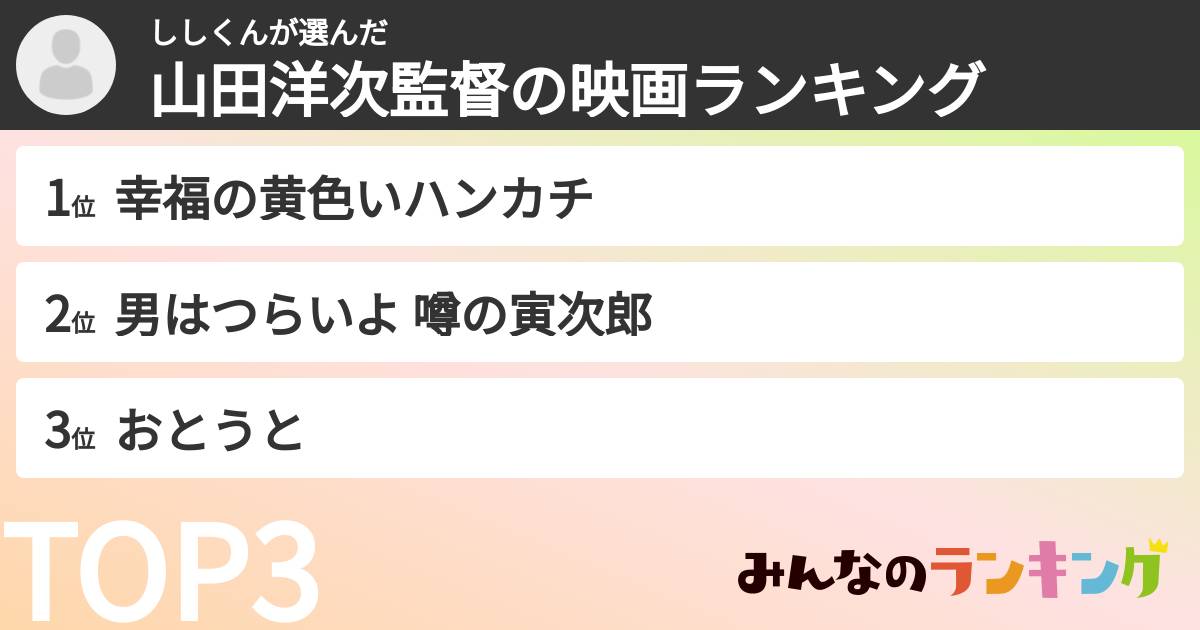 ししくんが選んだ
山田洋次監督の映画ランキング

1位 幸福の黄色いハンカチ

2位 男はつらいよ 噂の寅次郎

3位 おとうと

TOP3

みんなのランキング